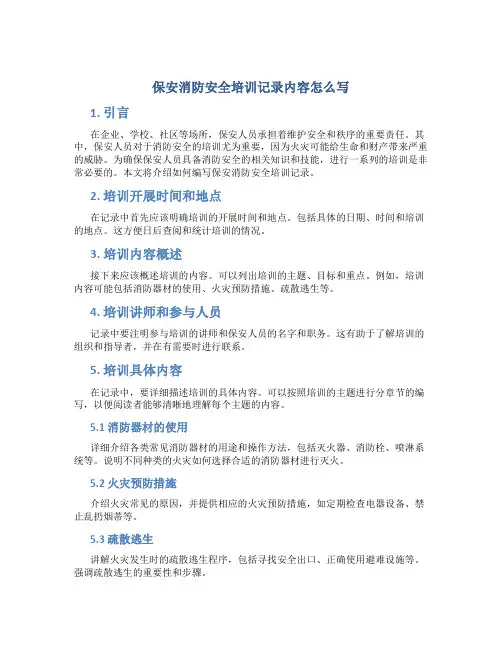 保安消防安全培训记录内容怎么写

1. 引言

在企业、学校、社区等场所，保安人员承担着维护安全和秩序的重要责任。其中，保安人员对于消防安全的培训尤为重要，因为火灾可能给生命和财产带来严重的威胁。为确保保安人员具备消防安全的相关知识和技能，进行一系列的培训是非常必要的。本文将介绍如何编写保安消防安全培训记录。

2. 培训开展时间和地点

在记录中首先应该明确培训的开展时间和地点。包括具体的日期、时间和培训的地点。这方便日后查阅和统计培训的情况。

3. 培训内容概述

接下来应该概述培训的内容。可以列出培训的主题、目标和重点。例如，培训内容可能包括消防器材的使用、火灾预防措施、疏散逃生等。

4. 培训讲师和参与人员

记录中要注明参与培训的讲师和保安人员的名字和职务。这有助于了解培训的组织和指导者，并在有需要时进行联系。

5. 培训具体内容

在记录中，要详细描述培训的具体内容。可以按照培训的主题进行分章节的编写，以便阅读者能够清晰地理解每个主题的内容。

5.1 消防器材的使用

详细介绍各类常见消防器材的用途和操作方法，包括灭火器、消防栓、喷淋系统等。说明不同种类的火灾如何选择合适的消防器材进行灭火。

5.2 火灾预防措施

介绍火灾常见的原因，并提供相应的火灾预防措施，如定期检查电器设备、禁止乱扔烟蒂等。

5.3 疏散逃生

讲解火灾发生时的疏散逃生程序，包括寻找安全出口、正确使用避难设施等。强调疏散逃生的重要性和步骤。